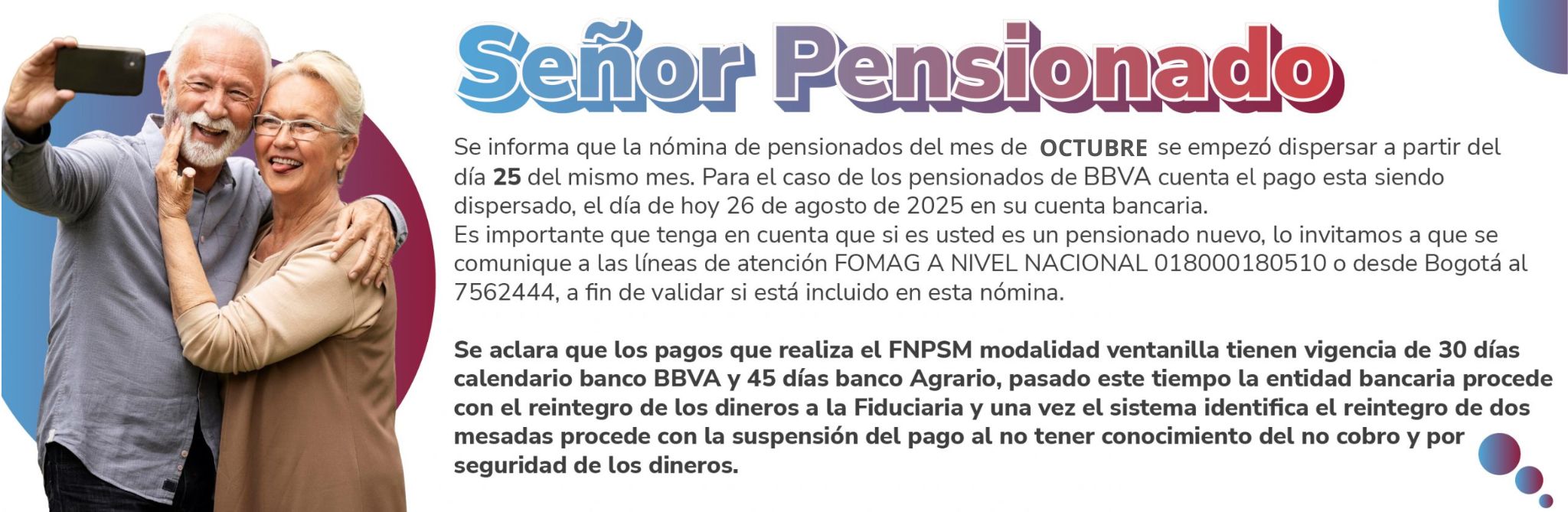 Señor Pensionado

Se informa que la nómina de pensionados del mes de OCTUBRE se empezó dispersar a partir del día 25 del mismo mes. Para el caso de los pensionados de BBVA cuenta el pago esta siendo dispersado, el día de hoy 26 de agosto de 2025 en su cuenta bancaria.
Es importante que tenga en cuenta que si es usted es un pensionado nuevo, lo invitamos a que se comunique a las líneas de atención FOMAG A NIVEL NACIONAL 018000180510 o desde Bogotá al 7562444, a fin de validar si está incluido en esta nómina.

Se aclara que los pagos que realiza el FNPSM modalidad ventanilla tienen vigencia de 30 días calendario banco BBVA y 45 días banco Agrario, pasado este tiempo la entidad bancaria procede con el reintegro de los dineros a la Fiduciaria y una vez el sistema identifica el reintegro de dos mesadas procede con la suspensión del pago al no tener conocimiento del no cobro y por seguridad de los dineros.